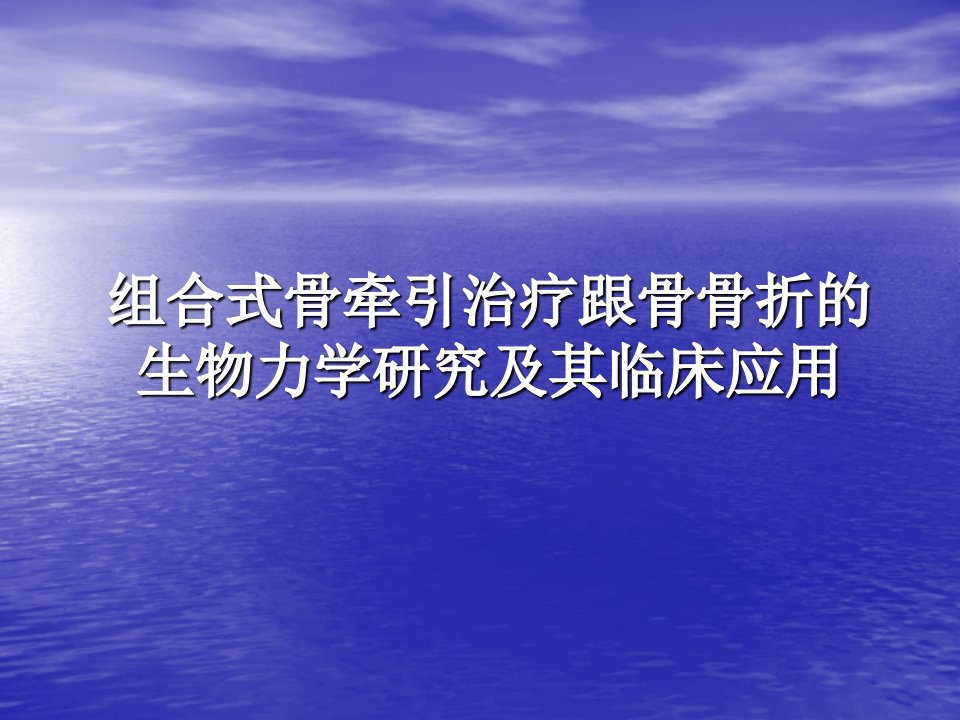 组合式骨牵引治疗跟骨骨折的生物力学研究及其临床应用